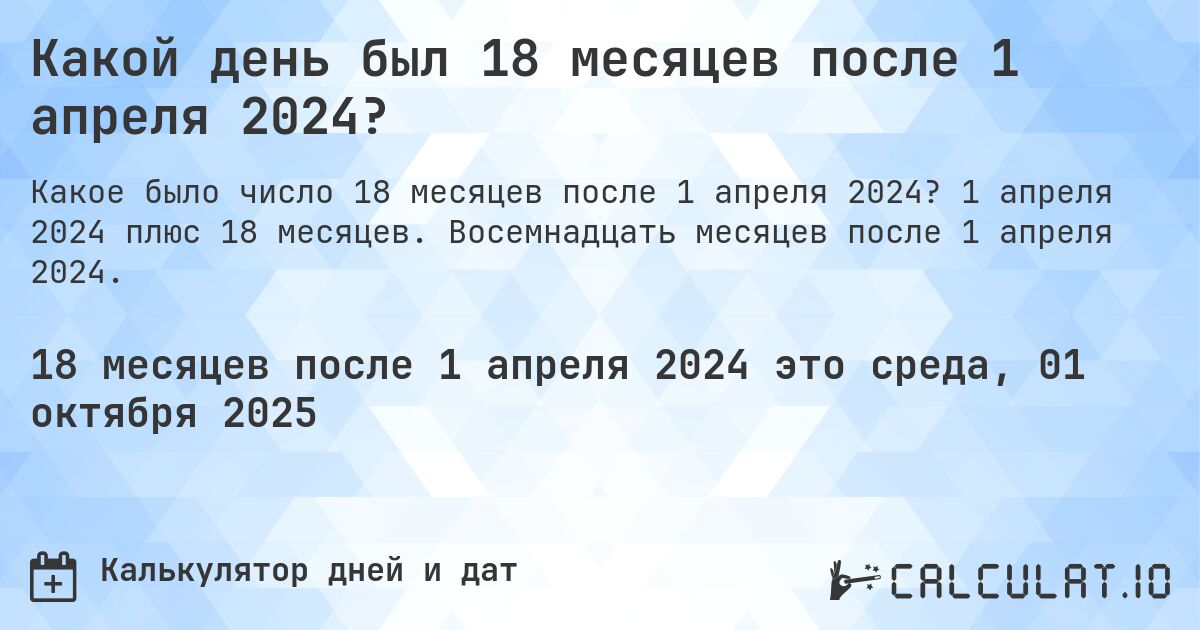 Какой день был 18 месяцев после 1 апреля 2024?

Какое было число 18 месяцев после 1 апреля 2024? 1 апреля 2024 плюс 18 месяцев. Восемнадцать месяцев после 1 апреля 2024.

18 месяцев после 1 апреля 2024 это среда, 01 октября 2025

Калькулятор дней и дат

CALCULAT.IO